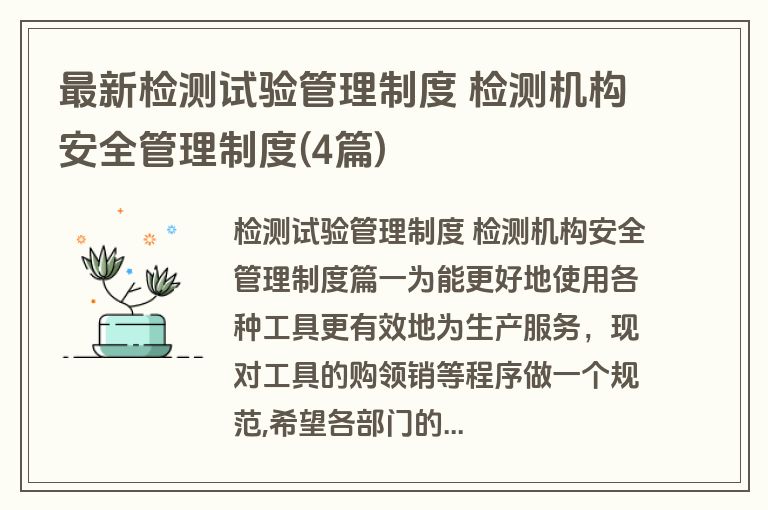 最新检测试验管理制度 检测机构安全管理制度(4篇)

检测试验管理制度 检测机构安全管理制度篇一为能更好地使用各种工具更有效地为生产服务，现对工具的购领销等程序做一个规范,希望各部门的...